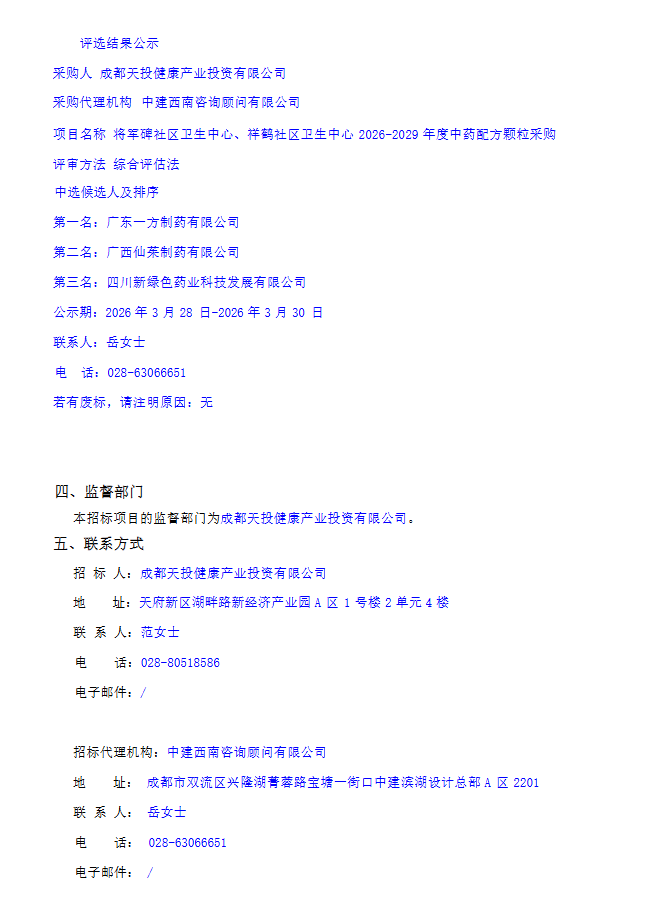 评选结果公示

采购人 成都天投健康产业投资有限公司

采购代理机构 中建西南咨询顾问有限公司

项目名称 将军碑社区卫生中心、祥鹤社区卫生中心 2026-2029 年度中药配方颗粒采购

评审方法 综合评估法

中选候选人及排序

第一名：广东一方制药有限公司

第二名：广西仙茱制药有限公司

第三名：四川新绿色药业科技发展有限公司

公示期：2026 年 3 月 28 日-2026 年 3 月 30 日

联系人：岳女士

电 话：028-63066651

若有废标，请注明原因：无

四、监督部门

本招标项目的监督部门为成都天投健康产业投资有限公司。

五、联系方式

招 标 人：成都天投健康产业投资有限公司

地 址：天府新区湖畔路新经济产业园 A 区 1 号楼 2 单元 4 楼

联 系 人：范女士

电 话：028-80518586

电子邮件：/

招标代理机构：中建西南咨询顾问有限公司

地 址： 成都市双流区兴隆湖菁蓉路宝塘一街口中建滨湖设计总部 A 区 2201

联 系 人： 岳女士

电 话： 028-63066651

电子邮件： /